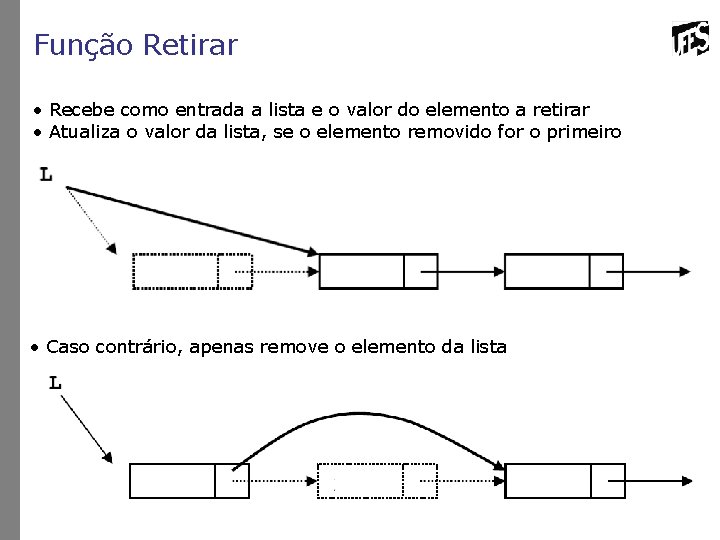 Função Retirar

UFES

• Recebe como entrada a lista e o valor do elemento a retirar
• Atualiza o valor da lista, se o elemento removido for o primeiro

L

• Caso contrário, apenas remove o elemento da lista

L